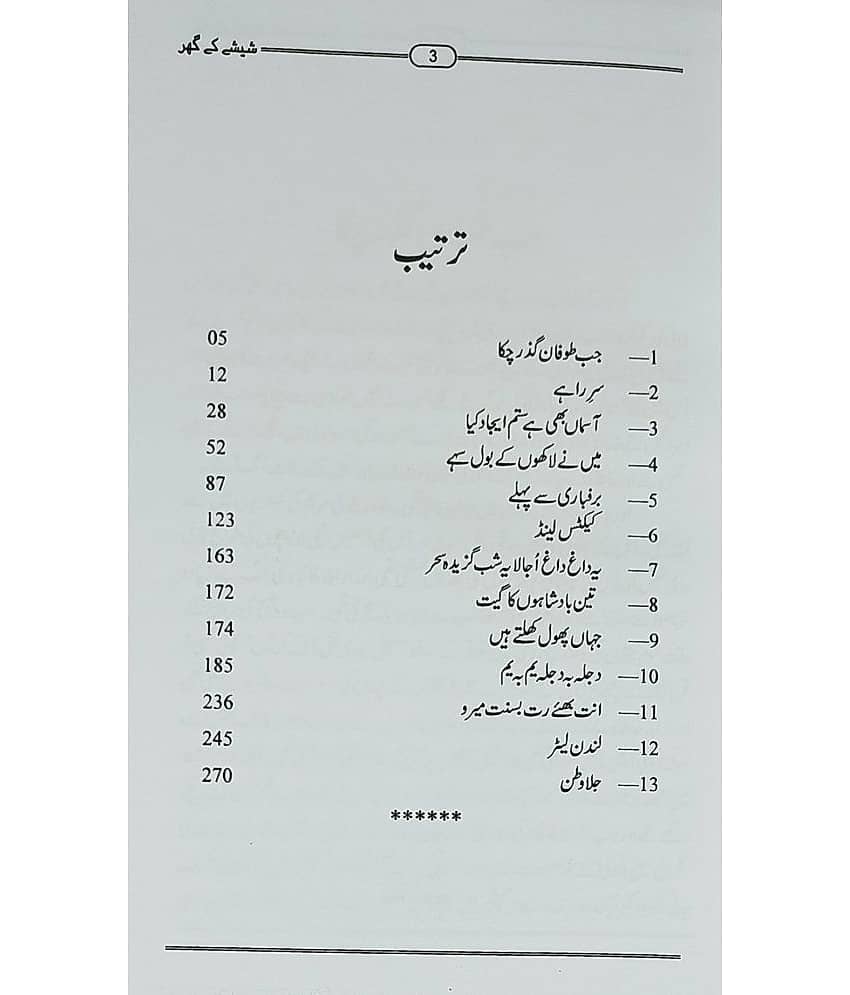 شیشے کے گھر 3

ترتیب

1— جب طوفان گذر چکا 05
2— سرِ راہے 12
3— آسماں بھی ہے ستم ایجاد کیا 28
4— میں نے لاکھوں کے بول سہے 52
5— برفباری سے پہلے 87
6— کیکٹس لینڈ 123
7— یہ داغ داغ اُجالا یہ شب گزیدہ سحر 163
8— تین بادشاہوں کا گیت 172
9— جہاں پھول کھلتے ہیں 174
10— دجلہ بہ دجلہ یم بہ یم 185
11— انت بھئے رت بسنت میرو 236
12— لندن لیٹر 245
13— جلاوطن 270

******